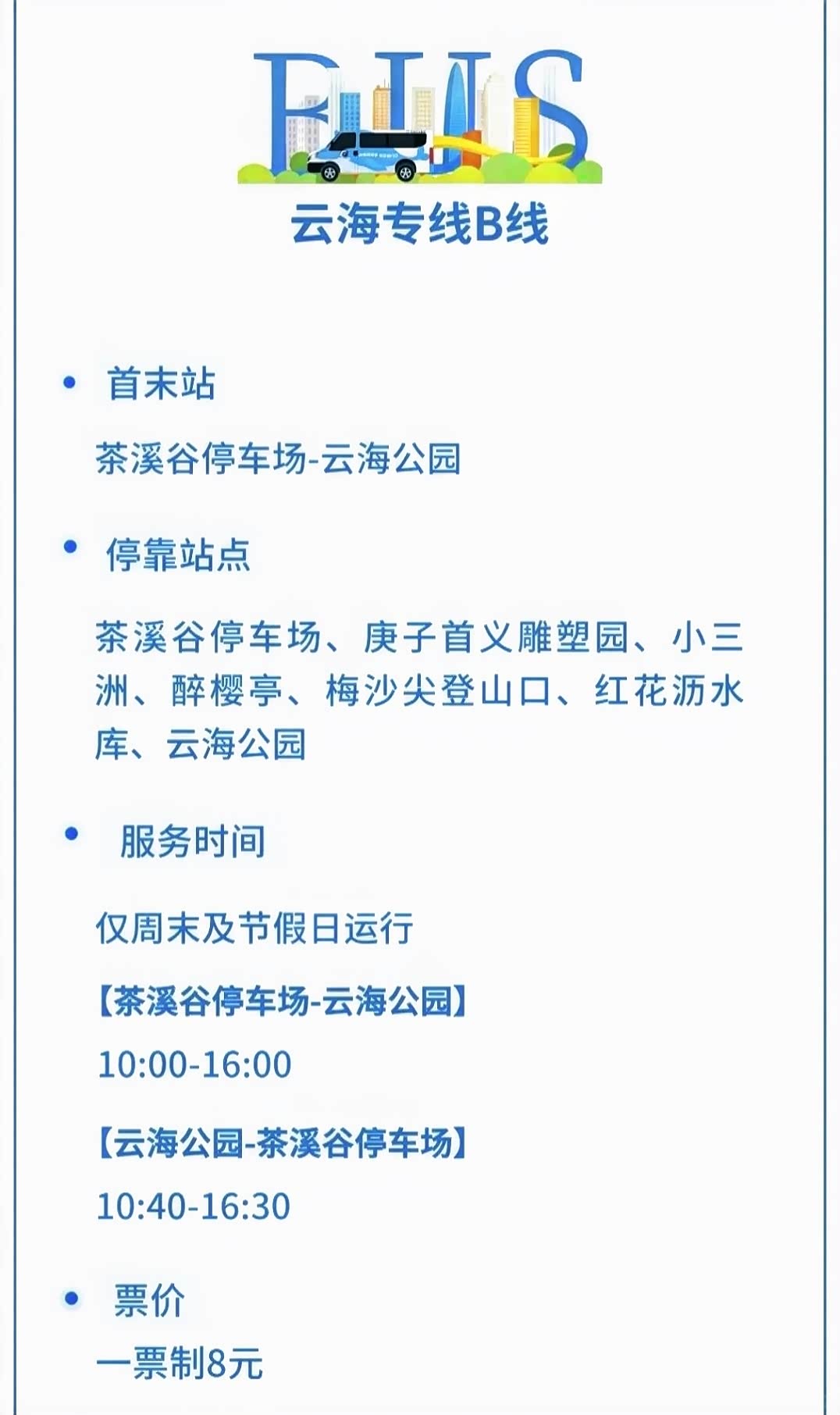 BUS

云海专线B线

• 首末站

茶溪谷停车场-云海公园

• 停靠站点

茶溪谷停车场、庚子首义雕塑园、小三洲、醉樱亭、梅沙尖登山口、红花沥水库、云海公园

• 服务时间

仅周末及节假日运行

【茶溪谷停车场-云海公园】

10:00-16:00

【云海公园-茶溪谷停车场】

10:40-16:30

• 票价

一票制8元